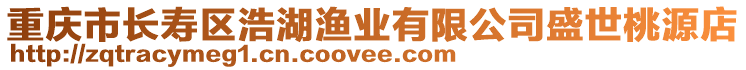 重庆市长寿区浩湖渔业有限公司盛世桃源店
http://zqtracymeg1.cn.coovee.com